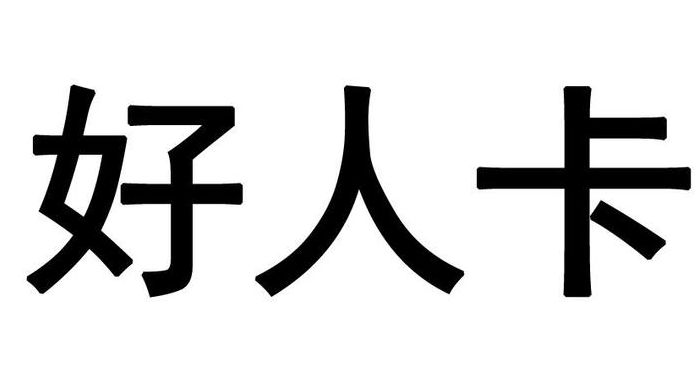 好人卡